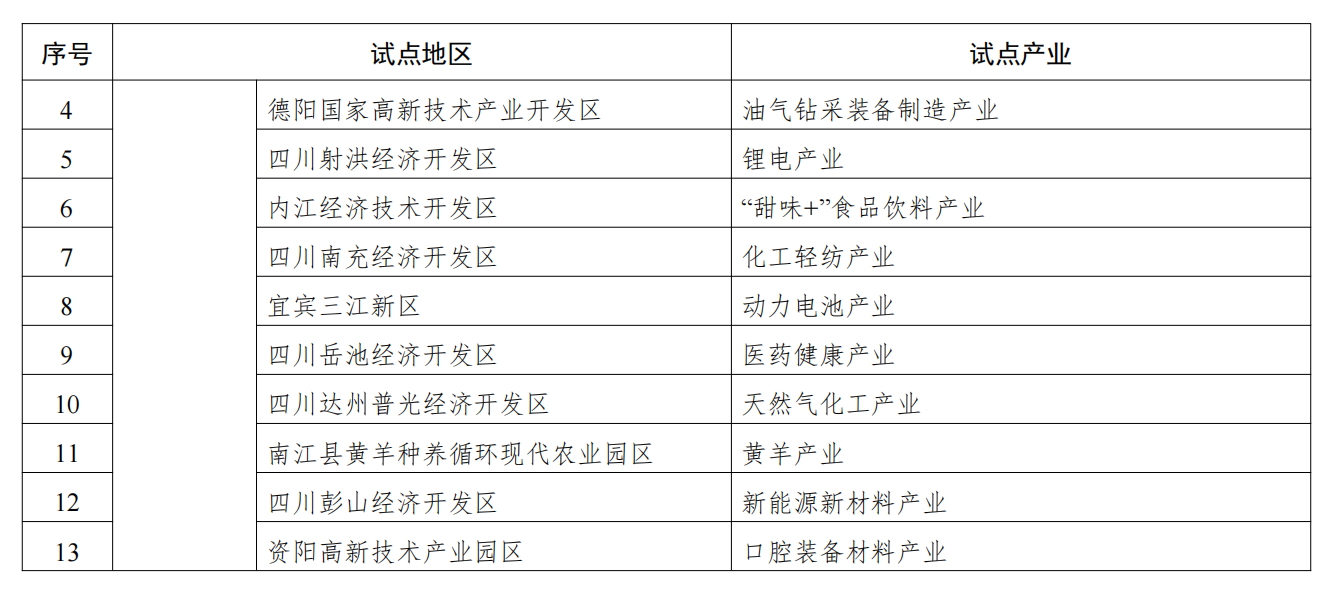 | 序号 | 试点地区 | | 试点产业 |
|---|---|---|---|
| 4 | | 德阳国家高新技术产业开发区 | 油气钻采装备制造产业 |
| 5 | | 四川射洪经济开发区 | 锂电产业 |
| 6 | | 内江经济技术开发区 | “甜味+”食品饮料产业 |
| 7 | | 四川南充经济开发区 | 化工轻纺产业 |
| 8 | | 宜宾三江新区 | 动力电池产业 |
| 9 | | 四川岳池经济开发区 | 医药健康产业 |
| 10 | | 四川达州普光经济开发区 | 天然气化工产业 |
| 11 | | 南江县黄羊种养循环现代农业园区 | 黄羊产业 |
| 12 | | 四川彭山经济开发区 | 新能源新材料产业 |
| 13 | | 资阳高新技术产业园区 | 口腔装备材料产业 |